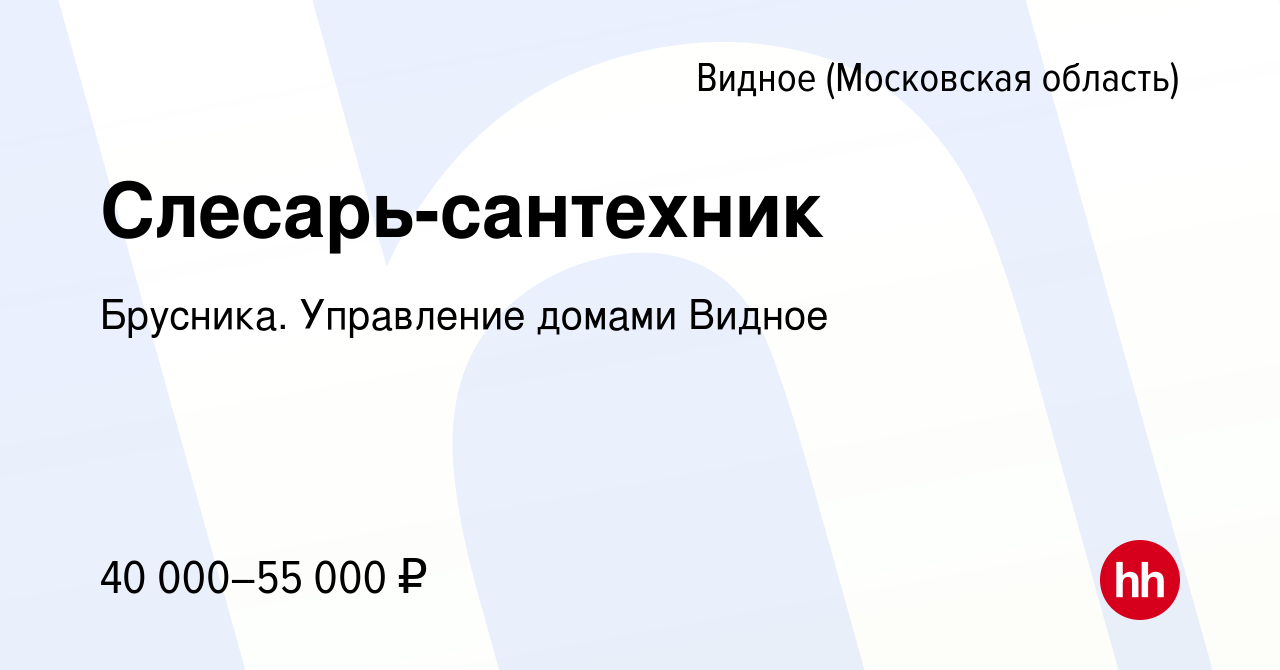 Видное (Московская область)

Слесарь-сантехник

Брусника. Управление домами Видное

40 000–55 000 ₽

hh